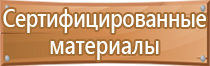 Сертифицированные материалы